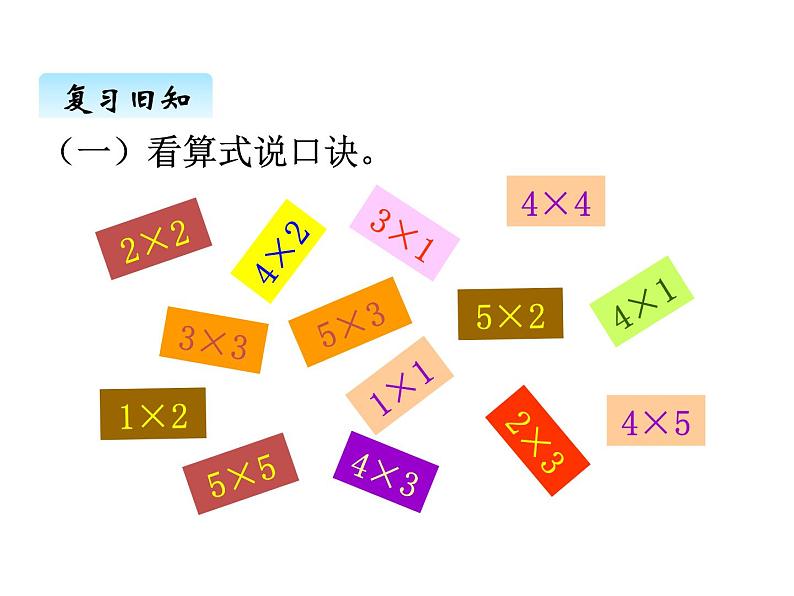 复习旧知

（一）看算式说口诀。

$2\times2$ $4\times2$ $3\times1$ $4\times4$

$3\times3$ $5\times3$ $5\times2$ $4\times1$

$1\times2$ $1\times1$ $2\times3$ $4\times5$

$5\times5$ $4\times3$